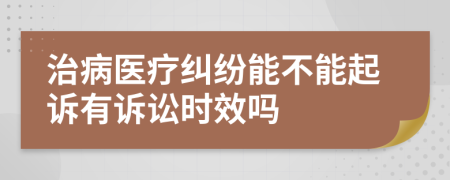 治病医疗纠纷能不能起诉有诉讼时效吗